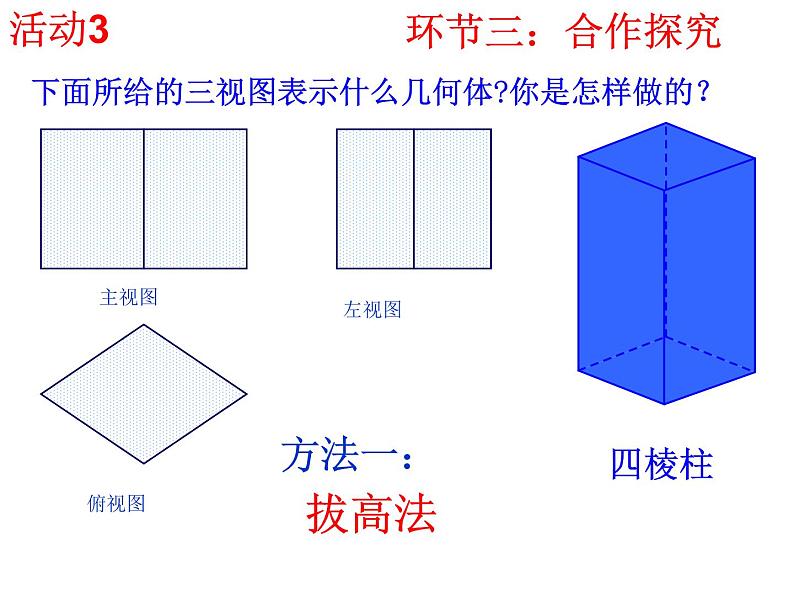 活动3

环节三：合作探究

下面所给的三视图表示什么几何体?你是怎样做的？

主视图

左视图

俯视图

方法一：

拔高法

四棱柱